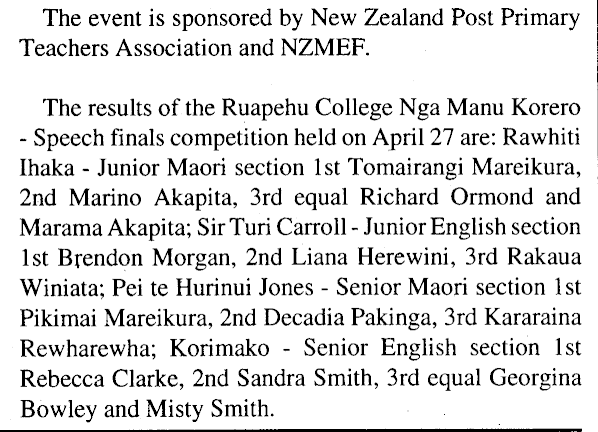 The event is sponsored by New Zealand Post Primary Teachers Association and NZMEF.

The results of the Ruapehu College Nga Manu Korero - Speech finals competition held on April 27 are: Rawhiti Ihaka - Junior Maori section 1st Tomairangi Mareikura, 2nd Marino Akapita, 3rd equal Richard Ormond and Marama Akapita; Sir Turi Carroll - Junior English section 1st Brendon Morgan, 2nd Liana Herewini, 3rd Rakaua Winiata; Pei te Hurinui Jones - Senior Maori section 1st Pikimai Mareikura, 2nd Decadia Pakinga, 3rd Kararaina Rewharewha; Korimako - Senior English section 1st Rebecca Clarke, 2nd Sandra Smith, 3rd equal Georgina Bowley and Misty Smith.